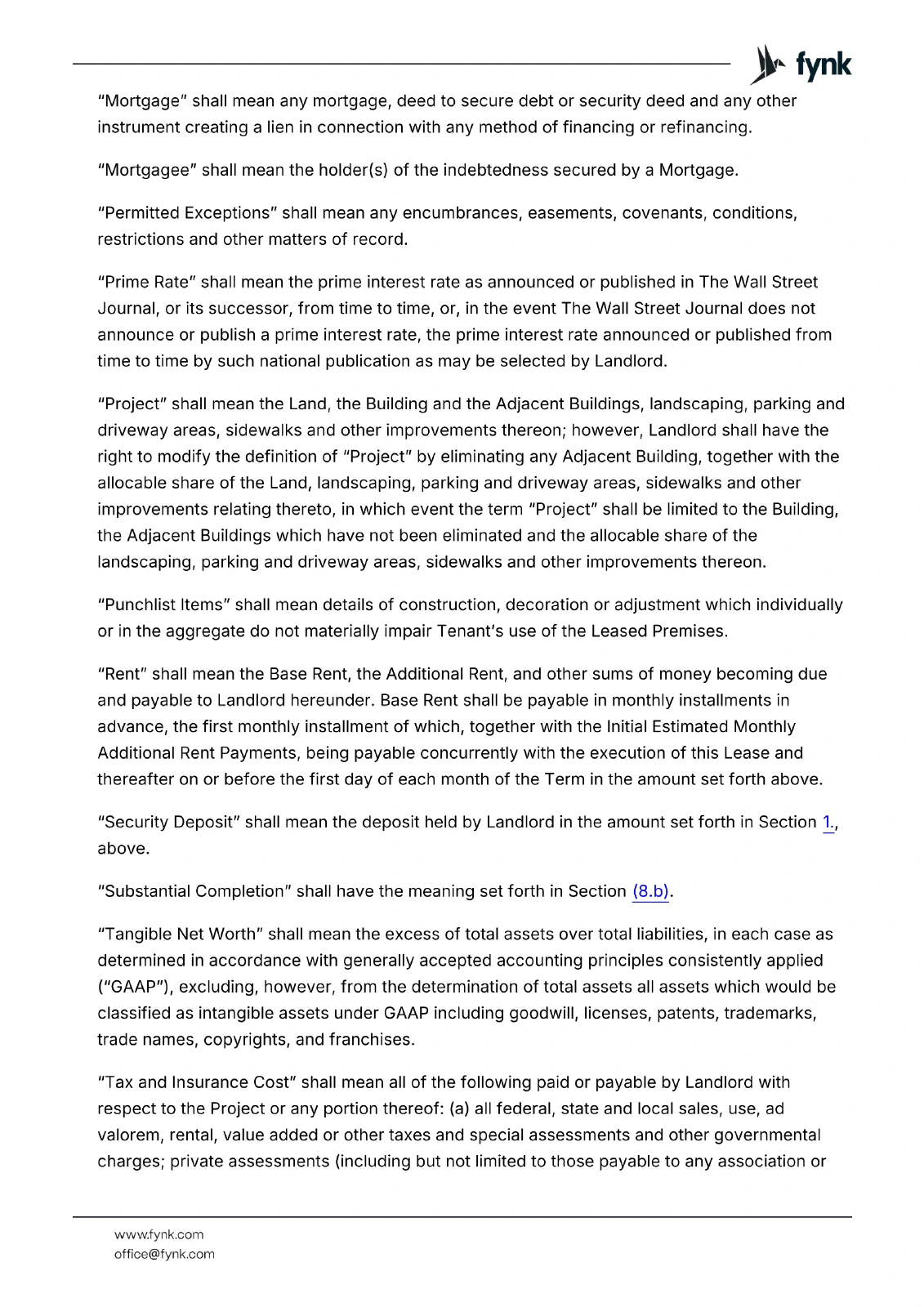 fynk

“Mortgage” shall mean any mortgage, deed to secure debt or security deed and any other instrument creating a lien in connection with any method of financing or refinancing.

“Mortgagee” shall mean the holder(s) of the indebtedness secured by a Mortgage.

“Permitted Exceptions” shall mean any encumbrances, easements, covenants, conditions, restrictions and other matters of record.

“Prime Rate” shall mean the prime interest rate as announced or published in The Wall Street Journal, or its successor, from time to time, or, in the event The Wall Street Journal does not announce or publish a prime interest rate, the prime interest rate announced or published from time to time by such national publication as may be selected by Landlord.

“Project” shall mean the Land, the Building and the Adjacent Buildings, landscaping, parking and driveway areas, sidewalks and other improvements thereon; however, Landlord shall have the right to modify the definition of “Project” by eliminating any Adjacent Building, together with the allocable share of the Land, landscaping, parking and driveway areas, sidewalks and other improvements relating thereto, in which event the term “Project” shall be limited to the Building, the Adjacent Buildings which have not been eliminated and the allocable share of the landscaping, parking and driveway areas, sidewalks and other improvements thereon.

“Punchlist Items” shall mean details of construction, decoration or adjustment which individually or in the aggregate do not materially impair Tenant’s use of the Leased Premises.

“Rent” shall mean the Base Rent, the Additional Rent, and other sums of money becoming due and payable to Landlord hereunder. Base Rent shall be payable in monthly installments in advance, the first monthly installment of which, together with the Initial Estimated Monthly Additional Rent Payments, being payable concurrently with the execution of this Lease and thereafter on or before the first day of each month of the Term in the amount set forth above.

“Security Deposit” shall mean the deposit held by Landlord in the amount set forth in Section 1., above.

“Substantial Completion” shall have the meaning set forth in Section (8.b).

“Tangible Net Worth” shall mean the excess of total assets over total liabilities, in each case as determined in accordance with generally accepted accounting principles consistently applied (“GAAP”), excluding, however, from the determination of total assets all assets which would be classified as intangible assets under GAAP including goodwill, licenses, patents, trademarks, trade names, copyrights, and franchises.

“Tax and Insurance Cost” shall mean all of the following paid or payable by Landlord with respect to the Project or any portion thereof: (a) all federal, state and local sales, use, ad valorem, rental, value added or other taxes and special assessments and other governmental charges; private assessments (including but not limited to those payable to any association or

www.fynk.com
office@fynk.com